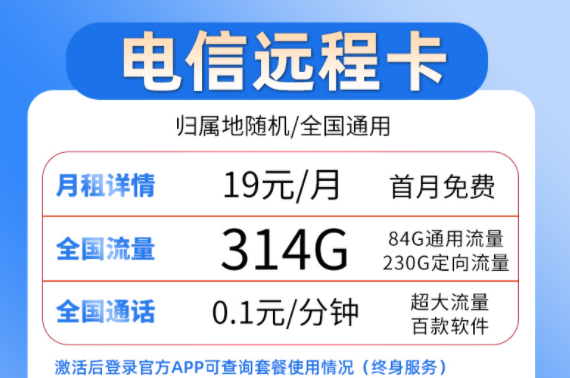 电信远程卡

归属地随机/全国通用

| 月租详情 | 19元/月 | 首月免费 |
|---|---|---|
| 全国流量 | 314G | 84G通用流量 230G定向流量 |
| 全国通话 | 0.1元/分钟 | 超大流量 百款软件 |

激活后登录官方APP可查询套餐使用情况（终身服务）